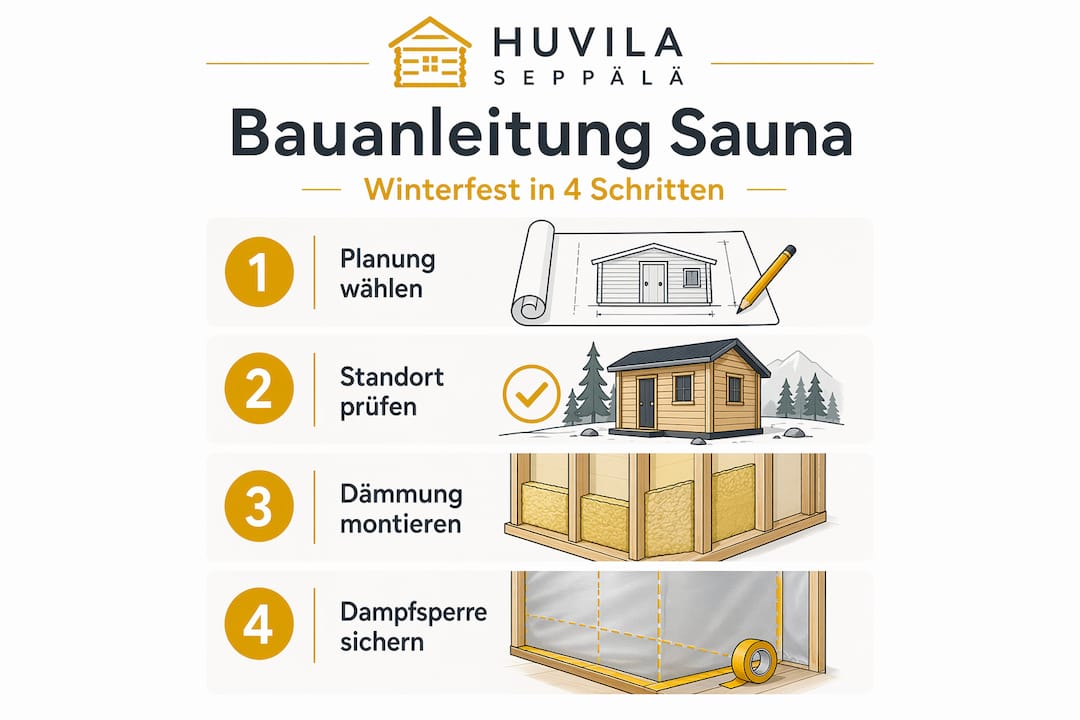 HUVILA
SEPPÄLÄ

Bauanleitung Sauna

Winterfest in 4 Schritten

1 Planung wählen

2 Standort prüfen

3 Dämmung montieren

4 Dampfsperre sichern